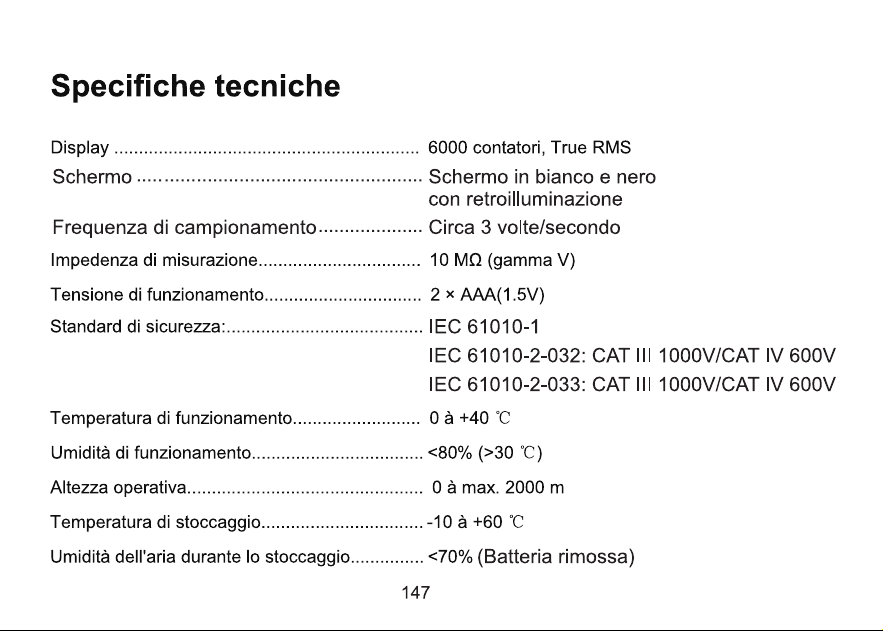 Specifiche tecniche

Display 6000 contatori, True RMS

Schermo Schermo in bianco e nero con retroilluminazione

Frequenza di campionamento Circa 3 volte/secondo

Impedenza di misurazione 10 MΩ (gamma V)

Tensione di funzionamento 2 × AAA(1.5V)

Standard di sicurezza: IEC 61010-1
IEC 61010-2-032: CAT III 1000V/CAT IV 600V
IEC 61010-2-033: CAT III 1000V/CAT IV 600V

Temperatura di funzionamento 0 à +40 ℃

Umidità di funzionamento <80% (>30 ℃)

Altezza operativa 0 à max. 2000 m

Temperatura di stoccaggio -10 à +60 ℃

Umidità dell'aria durante lo stoccaggio <70% (Batteria rimossa)

147